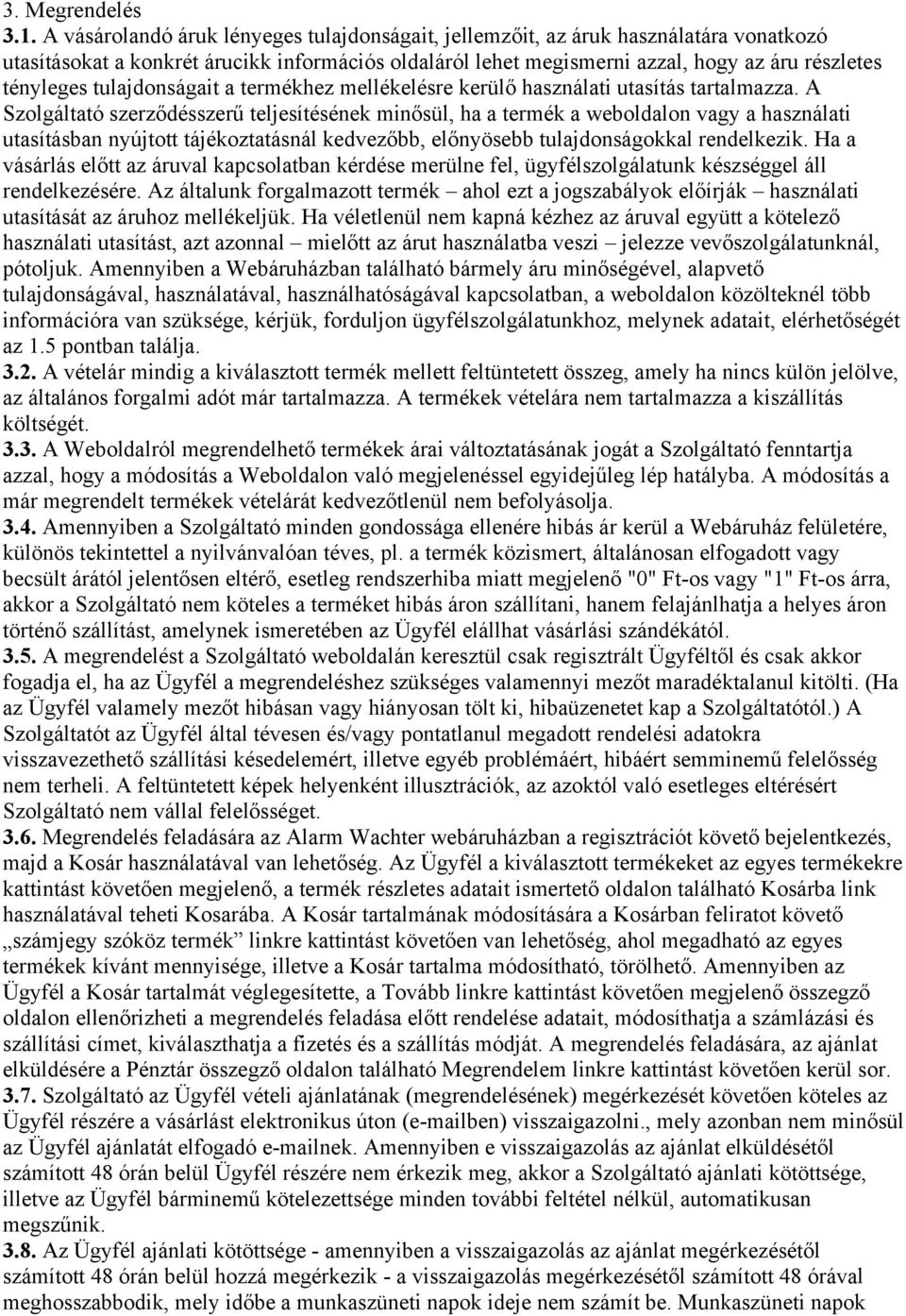 3. Megrendelés

3.1. A vásárolandó áruk lényeges tulajdonságait, jellemzőit, az áruk használatára vonatkozó utasításokat a konkrét árucikk információs oldaláról lehet megismerni azzal, hogy az áru részletes tényleges tulajdonságait a termékhez mellékelésre kerülő használati utasítás tartalmazza. A Szolgáltató szerződésszerű teljesítésének minősül, ha a termék a weboldalon vagy a használati utasításban nyújtott tájékoztatásnál kedvezőbb, előnyösebb tulajdonságokkal rendelkezik. Ha a vásárlás előtt az áruval kapcsolatban kérdése merülne fel, ügyfélszolgálatunk készséggel áll rendelkezésére. Az általunk forgalmazott termék – ahol ezt a jogszabályok előírják – használati utasítását az áruhoz mellékeljük. Ha véletlenül nem kapná kézhez az áruval együtt a kötelező használati utasítást, azt azonnal – mielőtt az árut használatba veszi – jelezze vevőszolgálatunknál, pótoljuk. Amennyiben a Webáruházban található bármely áru minőségével, alapvető tulajdonságával, használatával, használhatóságával kapcsolatban, a weboldalon közölteknél több információra van szüksége, kérjük, forduljon ügyfélszolgálatunkhoz, melynek adatait, elérhetőségét az 1.5 pontban találja.

3.2. A vételár mindig a kiválasztott termék mellett feltüntetett összeg, amely ha nincs külön jelölve, az általános forgalmi adót már tartalmazza. A termékek vételára nem tartalmazza a kiszállítás költségét.

3.3. A Weboldalról megrendelhető termékek árai változtatásának jogát a Szolgáltató fenntartja azzal, hogy a módosítás a Weboldalon való megjelenéssel egyidejűleg lép hatályba. A módosítás a már megrendelt termékek vételárát kedvezőtlenül nem befolyásolja.

3.4. Amennyiben a Szolgáltató minden gondossága ellenére hibás ár kerül a Webáruház felületére, különös tekintettel a nyilvánvalóan téves, pl. a termék közismert, általánosan elfogadott vagy becsült árától jelentősen eltérő, esetleg rendszerhiba miatt megjelenő "0" Ft-os vagy "1" Ft-os árra, akkor a Szolgáltató nem köteles a terméket hibás áron szállítani, hanem felajánlhatja a helyes áron történő szállítást, amelynek ismeretében az Ügyfél elállhat vásárlási szándékától.

3.5. A megrendelést a Szolgáltató weboldalán keresztül csak regisztrált Ügyféltől és csak akkor fogadja el, ha az Ügyfél a megrendeléshez szükséges valamennyi mezőt maradéktalanul kitölti. (Ha az Ügyfél valamely mezőt hibásan vagy hiányosan tölt ki, hibaüzenetet kap a Szolgáltatótól.) A Szolgáltatót az Ügyfél által tévesen és/vagy pontatlanul megadott rendelési adatokra visszavezethető szállítási késedelemért, illetve egyéb problémáért, hibáért semminemű felelősség nem terheli. A feltüntetett képek helyenként illusztrációk, az azoktól való esetleges eltérésért Szolgáltató nem vállal felelősséget.

3.6. Megrendelés feladására az Alarm Wachter webáruházban a regisztrációt követő bejelentkezés, majd a Kosár használatával van lehetőség. Az Ügyfél a kiválasztott termékeket az egyes termékekre kattintást követően megjelenő, a termék részletes adatait ismertető oldalon található Kosárba link használatával teheti Kosarába. A Kosár tartalmának módosítására a Kosárban feliratot követő „számjegy szóköz termék” linkre kattintást követően van lehetőség, ahol megadható az egyes termékek kívánt mennyisége, illetve a Kosár tartalma módosítható, törölhető. Amennyiben az Ügyfél a Kosár tartalmát véglegesítette, a Tovább linkre kattintást követően megjelenő összegző oldalon ellenőrizheti a megrendelés feladása előtt rendelése adatait, módosíthatja a számlázási és szállítási címet, kiválaszthatja a fizetés és a szállítás módját. A megrendelés feladására, az ajánlat elküldésére a Pénztár összegző oldalon található Megrendelem linkre kattintást követően kerül sor.

3.7. Szolgáltató az Ügyfél vételi ajánlatának (megrendelésének) megérkezését követően köteles az Ügyfél részére a vásárlást elektronikus úton (e-mailben) visszaigazolni., mely azonban nem minősül az Ügyfél ajánlatát elfogadó e-mailnek. Amennyiben e visszaigazolás az ajánlat elküldésétől számított 48 órán belül Ügyfél részére nem érkezik meg, akkor a Szolgáltató ajánlati kötöttsége, illetve az Ügyfél bárminemű kötelezettsége minden további feltétel nélkül, automatikusan megszűnik.

3.8. Az Ügyfél ajánlati kötöttsége - amennyiben a visszaigazolás az ajánlat megérkezésétől számított 48 órán belül hozzá megérkezik - a visszaigazolás megérkezésétől számított 48 órával meghosszabbodik, mely időbe a munkaszüneti napok ideje nem számít be. Munkaszüneti napok